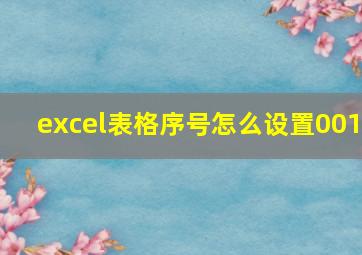 excel表格序号怎么设置001